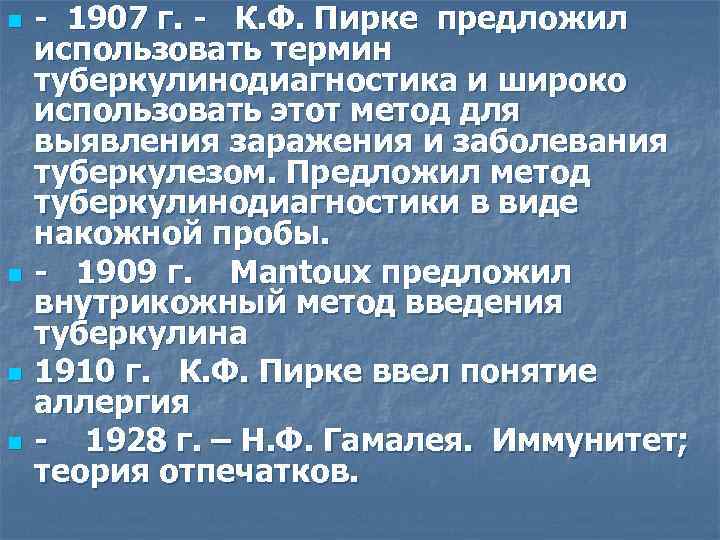 - 1907 г. - К.Ф. Пирке предложил использовать термин туберкулинодиагностика и широко использовать этот метод для выявления заражения и заболевания туберкулезом. Предложил метод туберкулинодиагностики в виде накожной пробы.

- 1909 г. Mantoux предложил внутрикожный метод введения туберкулина

1910 г. К.Ф. Пирке ввел понятие аллергия

- 1928 г. – Н.Ф. Гамалея. Иммунитет; теория отпечатков.